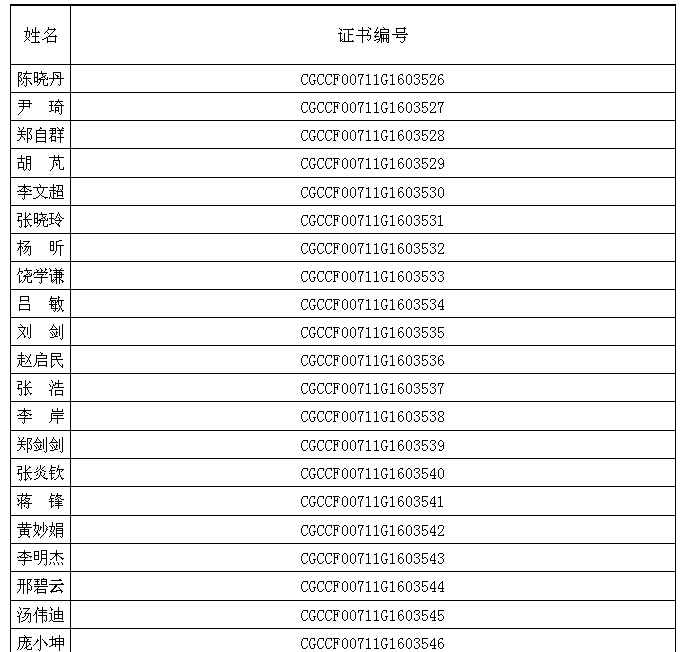 | 姓名 | 证书编号 |
|---|---|
| 陈晓丹 | CGCCF00711G1603526 |
| 尹　琦 | CGCCF00711G1603527 |
| 郑自群 | CGCCF00711G1603528 |
| 胡　芃 | CGCCF00711G1603529 |
| 李文超 | CGCCF00711G1603530 |
| 张晓玲 | CGCCF00711G1603531 |
| 杨　昕 | CGCCF00711G1603532 |
| 饶学谦 | CGCCF00711G1603533 |
| 吕　敏 | CGCCF00711G1603534 |
| 刘　剑 | CGCCF00711G1603535 |
| 赵启民 | CGCCF00711G1603536 |
| 张　浩 | CGCCF00711G1603537 |
| 李　岸 | CGCCF00711G1603538 |
| 郑剑剑 | CGCCF00711G1603539 |
| 张炎钦 | CGCCF00711G1603540 |
| 蒋　锋 | CGCCF00711G1603541 |
| 黄妙娟 | CGCCF00711G1603542 |
| 李明杰 | CGCCF00711G1603543 |
| 邢碧云 | CGCCF00711G1603544 |
| 汤伟迪 | CGCCF00711G1603545 |
| 庞小坤 | CGCCF00711G1603546 |